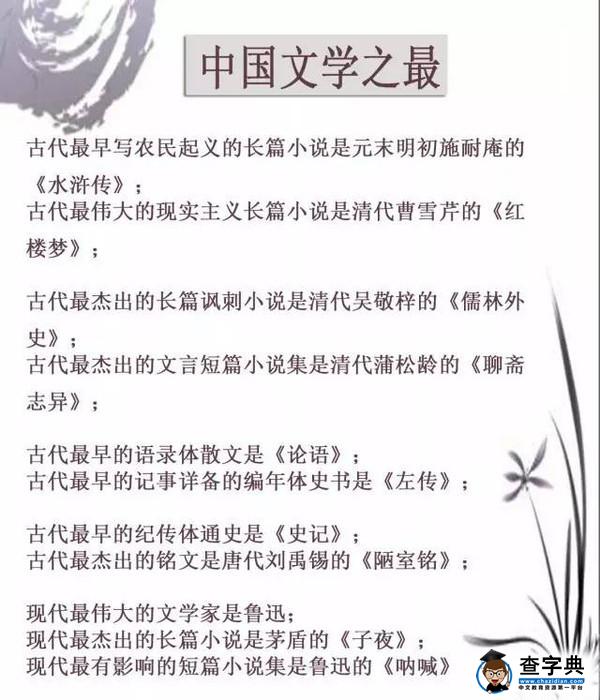 中国文学之最

古代最早写农民起义的长篇小说是元末明初施耐庵的《水浒传》；
古代最伟大的现实主义长篇小说是清代曹雪芹的《红楼梦》；

古代最杰出的长篇讽刺小说是清代吴敬梓的《儒林外史》；
古代最杰出的文言短篇小说集是清代蒲松龄的《聊斋志异》；

古代最早的语录体散文是《论语》；
古代最早的记事详备的编年体史书是《左传》；

古代最早的纪传体通史是《史记》；
古代最杰出的铭文是唐代刘禹锡的《陋室铭》；

现代最伟大的文学家是鲁迅；
现代最杰出的长篇小说是茅盾的《子夜》；
现代最有影响的短篇小说集是鲁迅的《呐喊》

查字典
www.chazidian.com
中文教育资源第一平台